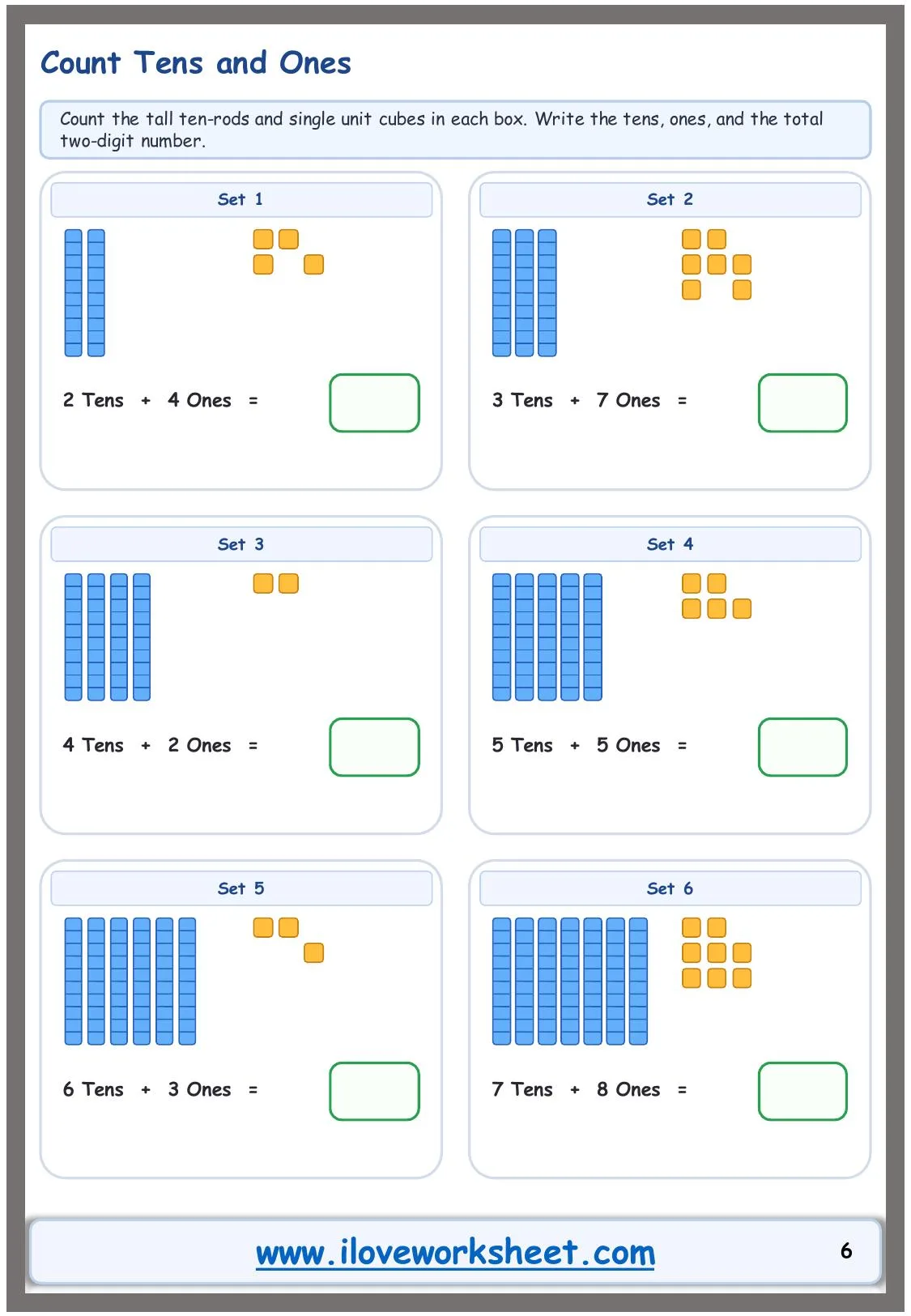 Count Tens and Ones

Count the tall ten-rods and single unit cubes in each box. Write the tens, ones, and the total two-digit number.

Set 1

2 Tens + 4 Ones =

Set 2

3 Tens + 7 Ones =

Set 3

4 Tens + 2 Ones =

Set 4

5 Tens + 5 Ones =

Set 5

6 Tens + 3 Ones =

Set 6

7 Tens + 8 Ones =

www.iloveworksheet.com

6